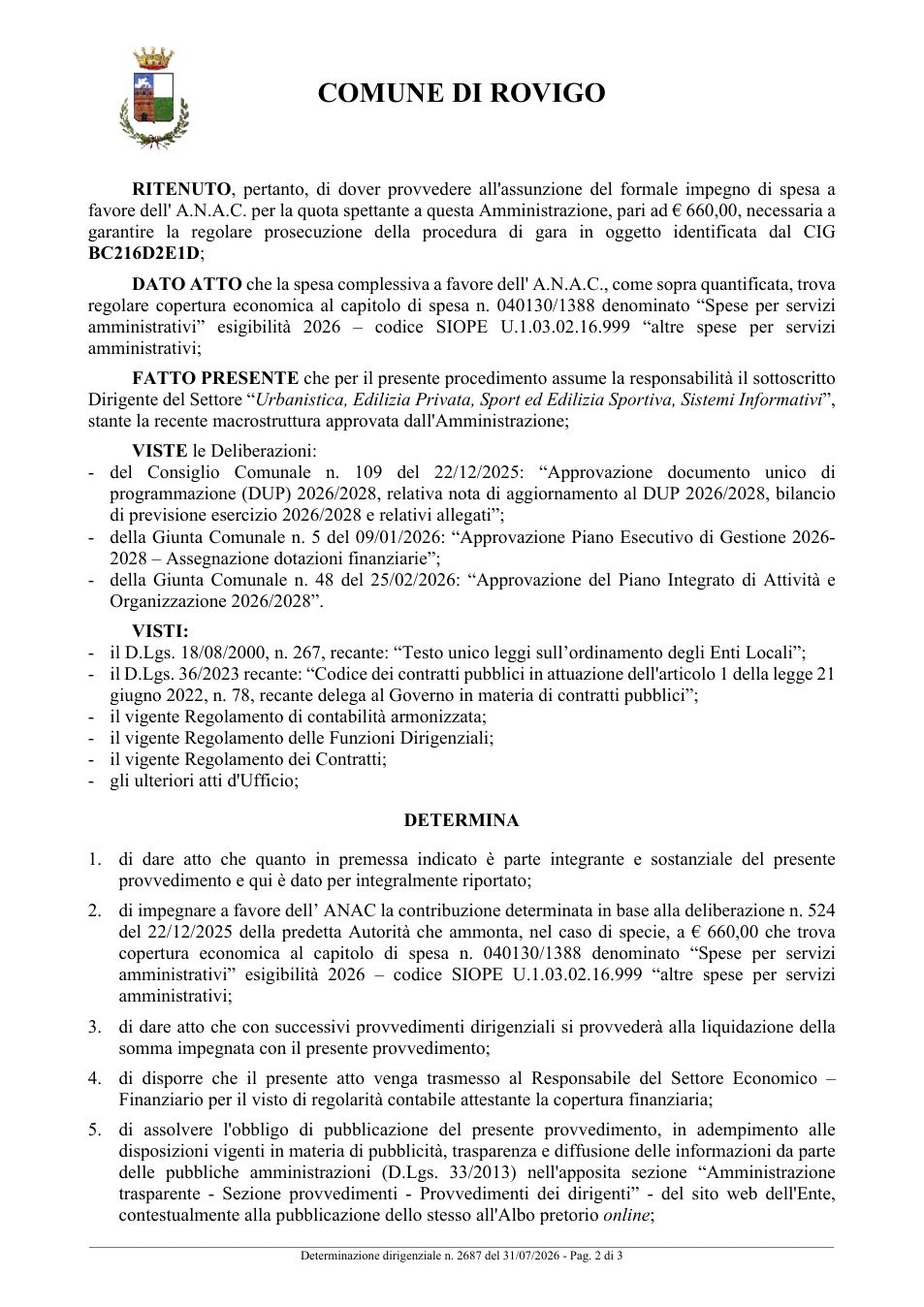 COMUNE DI ROVIGO

RITENUTO, pertanto, di dover provvedere all'assunzione del formale impegno di spesa a favore dell' A.N.A.C. per la quota spettante a questa Amministrazione, pari ad € 660,00, necessaria a garantire la regolare prosecuzione della procedura di gara in oggetto identificata dal CIG BC216D2E1D;

DATO ATTO che la spesa complessiva a favore dell' A.N.A.C., come sopra quantificata, trova regolare copertura economica al capitolo di spesa n. 040130/1388 denominato "Spese per servizi amministrativi" esigibilità 2026 – codice SIOPE U.1.03.02.16.999 "altre spese per servizi amministrativi;

FATTO PRESENTE che per il presente procedimento assume la responsabilità il sottoscritto Dirigente del Settore "Urbanistica, Edilizia Privata, Sport ed Edilizia Sportiva, Sistemi Informativi", stante la recente macrostruttura approvata dall'Amministrazione;

VISTE le Deliberazioni:
- del Consiglio Comunale n. 109 del 22/12/2025: "Approvazione documento unico di programmazione (DUP) 2026/2028, relativa nota di aggiornamento al DUP 2026/2028, bilancio di previsione esercizio 2026/2028 e relativi allegati";
- della Giunta Comunale n. 5 del 09/01/2026: "Approvazione Piano Esecutivo di Gestione 2026-2028 – Assegnazione dotazioni finanziarie";
- della Giunta Comunale n. 48 del 25/02/2026: "Approvazione del Piano Integrato di Attività e Organizzazione 2026/2028".

VISTI:
- il D.Lgs. 18/08/2000, n. 267, recante: "Testo unico leggi sull'ordinamento degli Enti Locali";
- il D.Lgs. 36/2023 recante: "Codice dei contratti pubblici in attuazione dell'articolo 1 della legge 21 giugno 2022, n. 78, recante delega al Governo in materia di contratti pubblici";
- il vigente Regolamento di contabilità armonizzata;
- il vigente Regolamento delle Funzioni Dirigenziali;
- il vigente Regolamento dei Contratti;
- gli ulteriori atti d'Ufficio;

DETERMINA

1. di dare atto che quanto in premessa indicato è parte integrante e sostanziale del presente provvedimento e qui è dato per integralmente riportato;

2. di impegnare a favore dell' ANAC la contribuzione determinata in base alla deliberazione n. 524 del 22/12/2025 della predetta Autorità che ammonta, nel caso di specie, a € 660,00 che trova copertura economica al capitolo di spesa n. 040130/1388 denominato "Spese per servizi amministrativi" esigibilità 2026 – codice SIOPE U.1.03.02.16.999 "altre spese per servizi amministrativi;

3. di dare atto che con successivi provvedimenti dirigenziali si provvederà alla liquidazione della somma impegnata con il presente provvedimento;

4. di disporre che il presente atto venga trasmesso al Responsabile del Settore Economico – Finanziario per il visto di regolarità contabile attestante la copertura finanziaria;

5. di assolvere l'obbligo di pubblicazione del presente provvedimento, in adempimento alle disposizioni vigenti in materia di pubblicità, trasparenza e diffusione delle informazioni da parte delle pubbliche amministrazioni (D.Lgs. 33/2013) nell'apposita sezione "Amministrazione trasparente - Sezione provvedimenti - Provvedimenti dei dirigenti" - del sito web dell'Ente, contestualmente alla pubblicazione dello stesso all'Albo pretorio online;

Determinazione dirigenziale n. 2687 del 31/07/2026 - Pag. 2 di 3